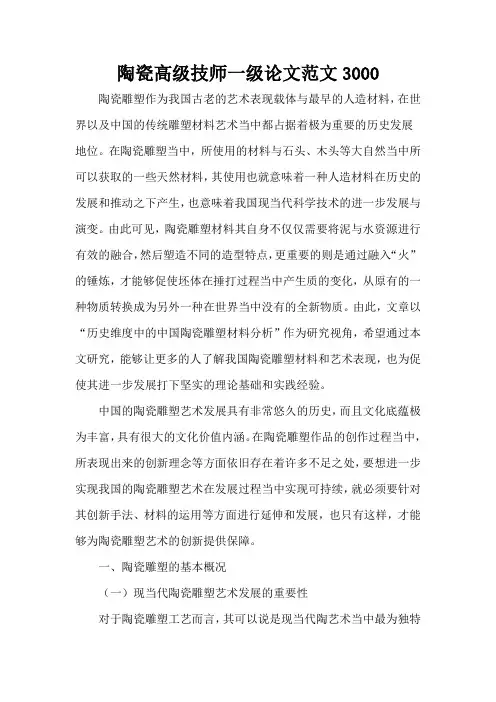 陶瓷高级技师一级论文范文 3000

陶瓷雕塑作为我国古老的艺术表现载体与最早的人造材料，在世界以及中国的传统雕塑材料艺术当中都占据着极为重要的历史发展地位。在陶瓷雕塑当中，所使用的材料与石头、木头等大自然当中所可以获取的一些天然材料，其使用也就意味着一种人造材料在历史的发展和推动之下产生，也意味着我国现当代科学技术的进一步发展与演变。由此可见，陶瓷雕塑材料其自身不仅仅需要将泥与水资源进行有效的融合，然后塑造不同的造型特点，更重要的则是通过融入“火”的锤炼，才能够促使坯体在捶打过程当中产生质的变化，从原有的一种物质转换成为另外一种在世界当中没有的全新物质。由此，文章以“历史维度中的中国陶瓷雕塑材料分析”作为研究视角，希望通过本文研究，能够让更多的人了解我国陶瓷雕塑材料和艺术表现，也为促使其进一步发展打下坚实的理论基础和实践经验。

中国的陶瓷雕塑艺术发展具有非常悠久的历史，而且文化底蕴极为丰富，具有很大的文化价值内涵。在陶瓷雕塑作品的创作过程当中，所表现出来的创新理念等方面依旧存在着许多不足之处，要想进一步实现我国的陶瓷雕塑艺术在发展过程当中实现可持续，就必须要针对其创新手法、材料的运用等方面进行延伸和发展，也只有这样，才能够为陶瓷雕塑艺术的创新提供保障。

一、陶瓷雕塑的基本概况

（一）现当代陶瓷雕塑艺术发展的重要性

对于陶瓷雕塑工艺而言，其可以说是现当代陶艺术当中最为独特